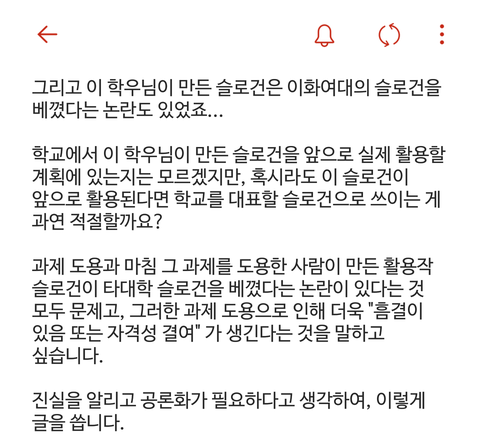 그리고 이 학우님이 만든 슬로건은 이화여대의 슬로건을 베꼈다는 논란도 있었죠...

학교에서 이 학우님이 만든 슬로건을 앞으로 실제 활용할 계획에 있는지는 모르겠지만, 혹시라도 이 슬로건이 앞으로 활용된다면 학교를 대표할 슬로건으로 쓰이는 게 과연 적절할까요?

과제 도용과 마침 그 과제를 도용한 사람이 만든 활용작 슬로건이 타대학 슬로건을 베꼈다는 논란이 있다는 것 모두 문제고, 그러한 과제 도용으로 인해 더욱 "흠결이 있음 또는 자격성 결여" 가 생긴다는 것을 말하고 싶습니다.

진실을 알리고 공론화가 필요하다고 생각하여, 이렇게 글을 씁니다.